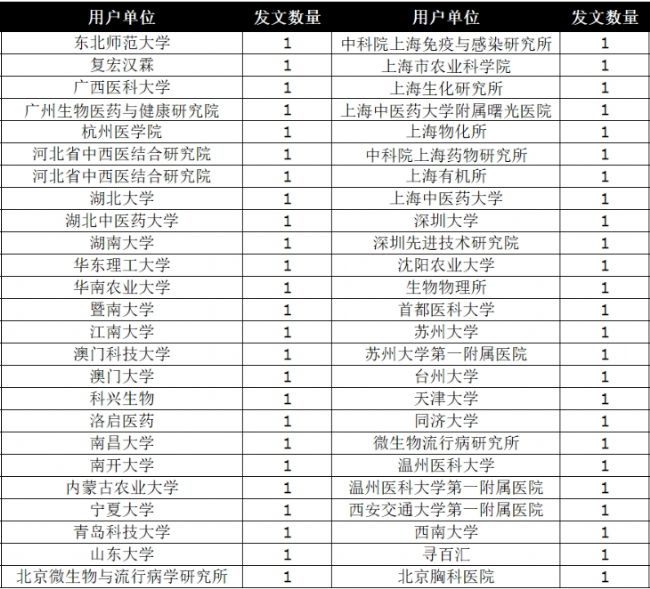 | 用户单位 | 发文数量 | 用户单位 | 发文数量 |
|---|---|---|---|
| 东北师范大学 | 1 | 中科院上海免疫与感染研究所 | 1 |
| 复宏汉霖 | 1 | 上海市农业科学院 | 1 |
| 广西医科大学 | 1 | 上海生化研究所 | 1 |
| 广州生物医药与健康研究院 | 1 | 上海中医药大学附属曙光医院 | 1 |
| 杭州医学院 | 1 | 上海物化所 | 1 |
| 河北省中西医结合研究院 | 1 | 中科院上海药物研究所 | 1 |
| 河北省中西医结合研究院 | 1 | 上海有机所 | 1 |
| 湖北大学 | 1 | 上海中医药大学 | 1 |
| 湖北中医药大学 | 1 | 深圳大学 | 1 |
| 湖南大学 | 1 | 深圳先进技术研究院 | 1 |
| 华东理工大学 | 1 | 沈阳农业大学 | 1 |
| 华南农业大学 | 1 | 生物物理所 | 1 |
| 暨南大学 | 1 | 首都医科大学 | 1 |
| 江南大学 | 1 | 苏州大学 | 1 |
| 澳门科技大学 | 1 | 苏州大学第一附属医院 | 1 |
| 澳门大学 | 1 | 台州大学 | 1 |
| 科兴生物 | 1 | 天津大学 | 1 |
| 洛启医药 | 1 | 同济大学 | 1 |
| 南昌大学 | 1 | 微生物流行病研究所 | 1 |
| 南开大学 | 1 | 温州医科大学 | 1 |
| 内蒙古农业大学 | 1 | 温州医科大学第一附属医院 | 1 |
| 宁夏大学 | 1 | 西安交通大学第一附属医院 | 1 |
| 青岛科技大学 | 1 | 西南大学 | 1 |
| 山东大学 | 1 | 寻百汇 | 1 |
| 北京微生物与流行病学研究所 | 1 | 北京胸科医院 | 1 |